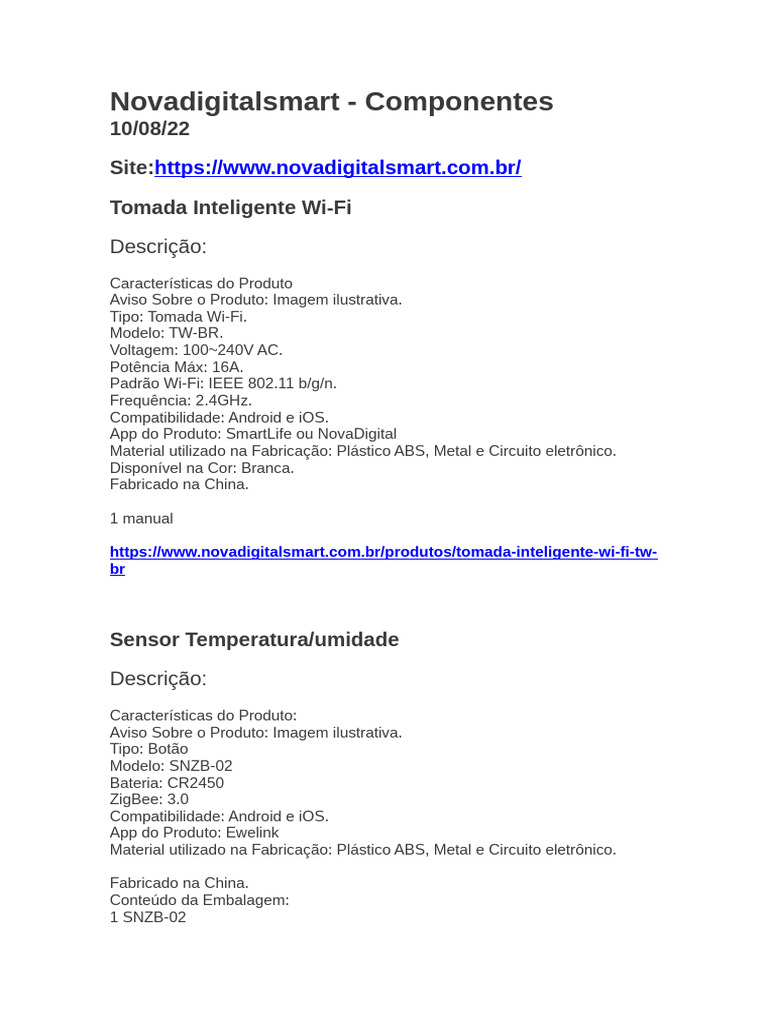 Novadigitalsmart - Componentes
10/08/22

Site:https://www.novadigitalsmart.com.br/

Tomada Inteligente Wi-Fi

Descrição:

Características do Produto
Aviso Sobre o Produto: Imagem ilustrativa.
Tipo: Tomada Wi-Fi.
Modelo: TW-BR.
Voltagem: 100~240V AC.
Potência Máx: 16A.
Padrão Wi-Fi: IEEE 802.11 b/g/n.
Frequência: 2.4GHz.
Compatibilidade: Android e iOS.
App do Produto: SmartLife ou NovaDigital
Material utilizado na Fabricação: Plástico ABS, Metal e Circuito eletrônico.
Disponível na Cor: Branca.
Fabricado na China.

1 manual

https://www.novadigitalsmart.com.br/produtos/tomada-inteligente-wi-fi-tw-br

Sensor Temperatura/umidade

Descrição:

Características do Produto:
Aviso Sobre o Produto: Imagem ilustrativa.
Tipo: Botão
Modelo: SNZB-02
Bateria: CR2450
ZigBee: 3.0
Compatibilidade: Android e iOS.
App do Produto: Ewelink
Material utilizado na Fabricação: Plástico ABS, Metal e Circuito eletrônico.

Fabricado na China.
Conteúdo da Embalagem:
1 SNZB-02